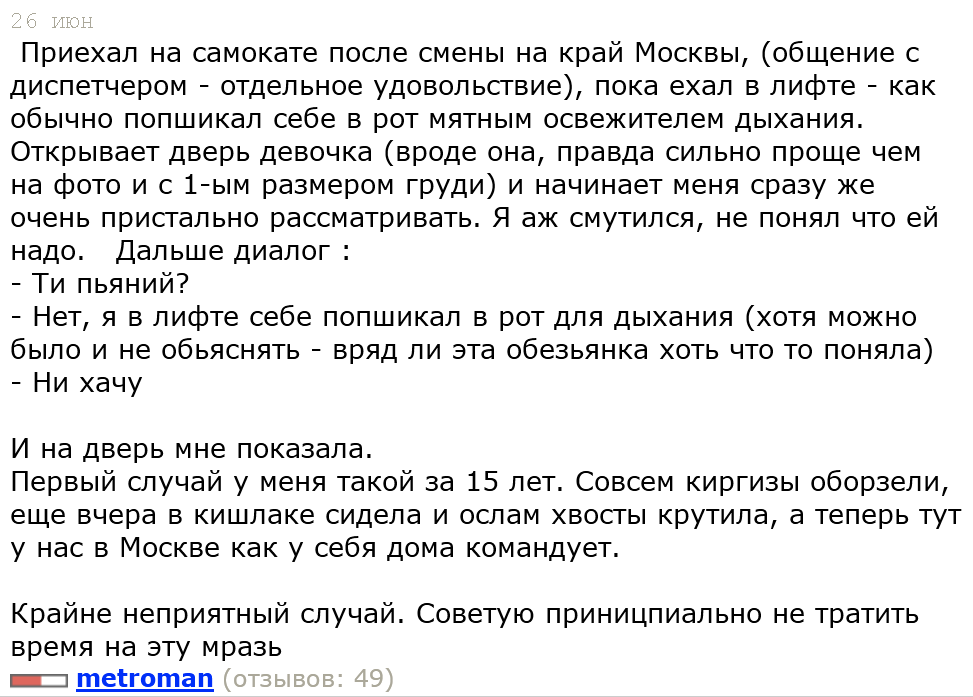 26 июн

Приехал на самокате после смены на край Москвы, (общение с диспетчером - отдельное удовольствие), пока ехал в лифте - как обычно попшикал себе в рот мятным освежителем дыхания. Открывает дверь девочка (вроде она, правда сильно проще чем на фото и с 1-ым размером груди) и начинает меня сразу же очень пристально рассматривать. Я аж смутился, не понял что ей надо. Дальше диалог :
- Ти пьяний?
- Нет, я в лифте себе попшикал в рот для дыхания (хотя можно было и не обьяснять - вряд ли эта обезьянка хоть что то поняла)
- Ни хачу

И на дверь мне показала.
Первый случай у меня такой за 15 лет. Совсем киргизы оборзели, еще вчера в кишлаке сидела и ослам хвосты крутила, а теперь тут у нас в Москве как у себя дома командует.

Крайне неприятный случай. Советую приницпиально не тратить время на эту мразь
metroman (отзывов: 49)